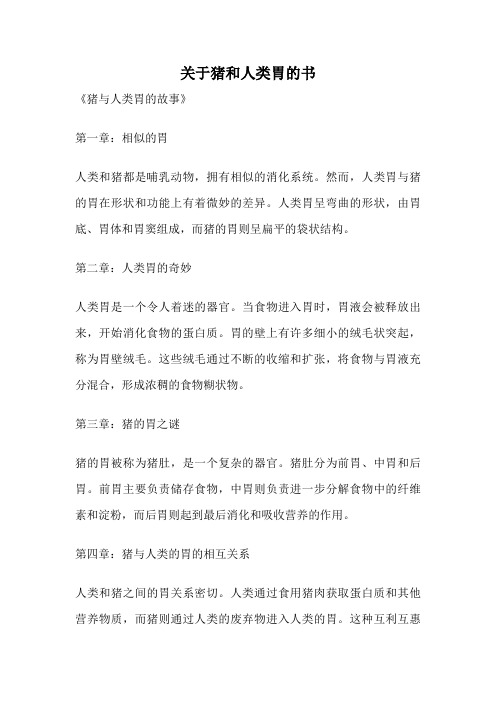 关于猪和人类胃的书

《猪与人类胃的故事》

第一章：相似的胃

人类和猪都是哺乳动物，拥有相似的消化系统。然而，人类胃与猪的胃在形状和功能上有着微妙的差异。人类胃呈弯曲的形状，由胃底、胃体和胃窦组成，而猪的胃则呈扁平的袋状结构。

第二章：人类胃的奇妙

人类胃是一个令人着迷的器官。当食物进入胃时，胃液会被释放出来，开始消化食物的蛋白质。胃的壁上有许多细小的绒毛状突起，称为胃壁绒毛。这些绒毛通过不断的收缩和扩张，将食物与胃液充分混合，形成浓稠的食物糊状物。

第三章：猪的胃之谜

猪的胃被称为猪肚，是一个复杂的器官。猪肚分为前胃、中胃和后胃。前胃主要负责储存食物，中胃则负责进一步分解食物中的纤维素和淀粉，而后胃则起到最后消化和吸收营养的作用。

第四章：猪与人类的胃的相互关系

人类和猪之间的胃关系密切。人类通过食用猪肉获取蛋白质和其他营养物质，而猪则通过人类的废弃物进入人类的胃。这种互利互惠